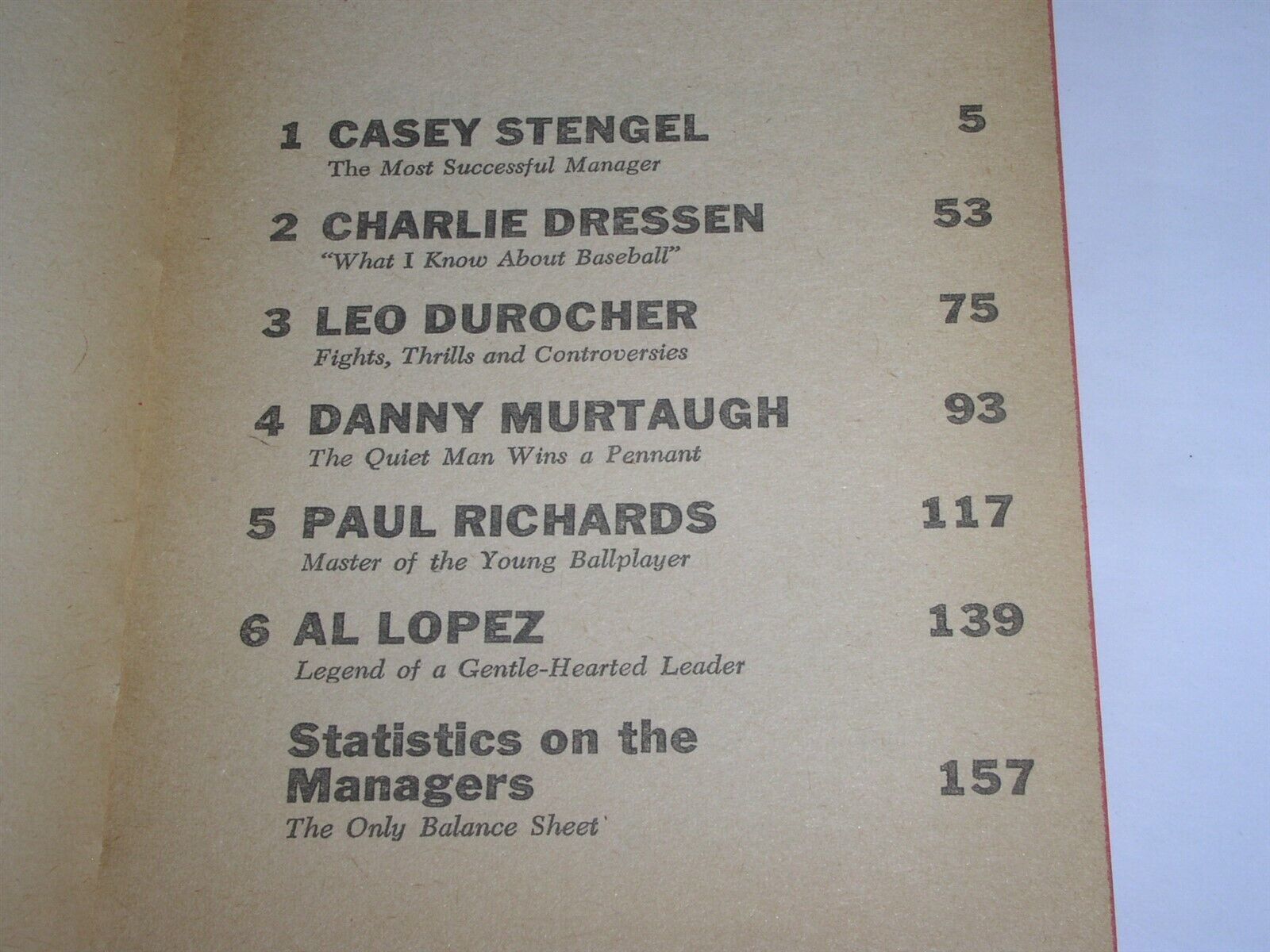 1 CASEY STENGEL 5
The Most Successful Manager

2 CHARLIE DRESSEN 53
"What I Know About Baseball"

3 LEO DUROCHER 75
Fights, Thrills and Controversies

4 DANNY MURTAUGH 93
The Quiet Man Wins a Pennant

5 PAUL RICHARDS 117
Master of the Young Ballplayer

6 AL LOPEZ 139
Legend of a Gentle-Hearted Leader

Statistics on the Managers 157
The Only Balance Sheet